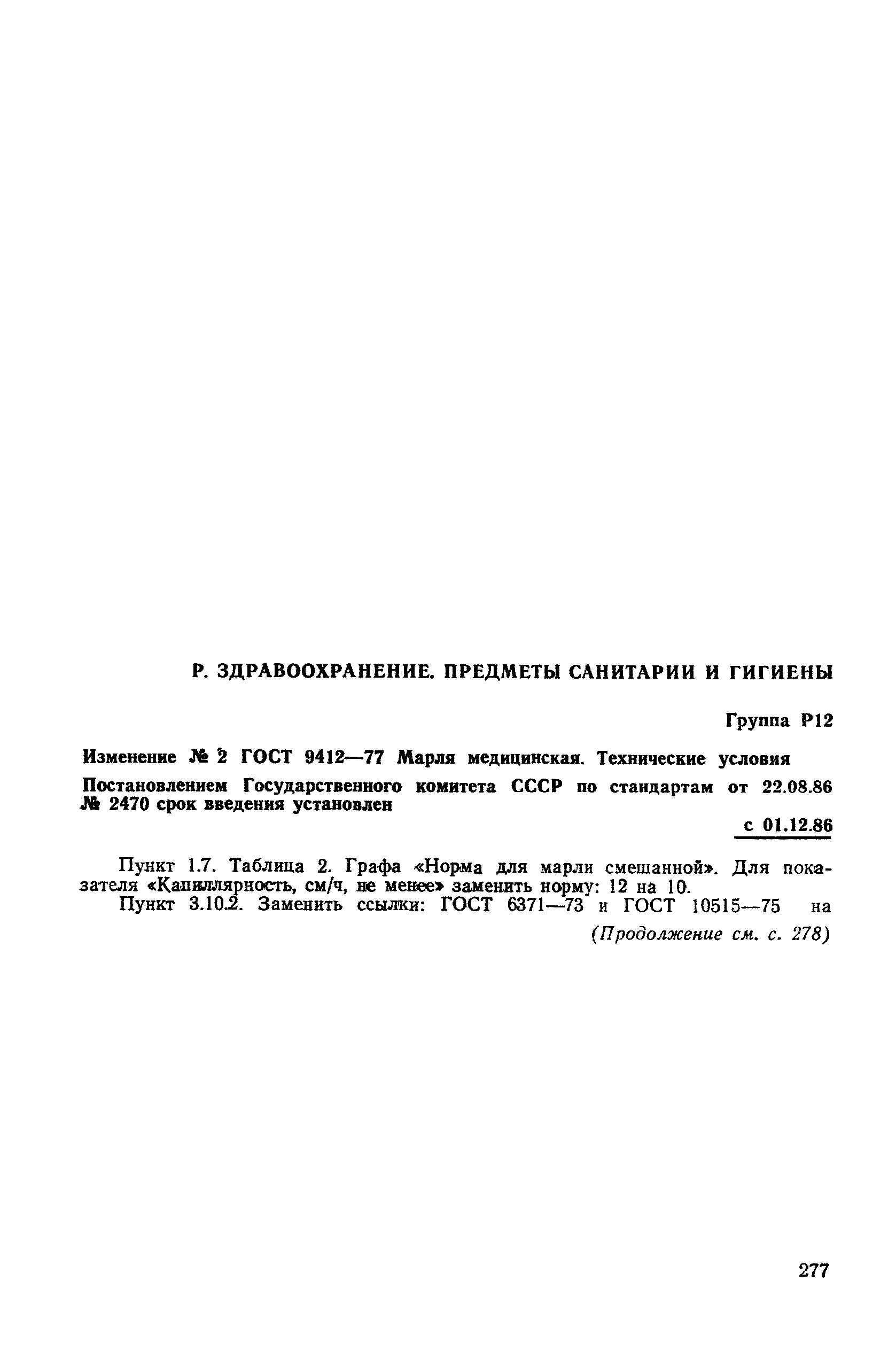 Р. ЗДРАВООХРАНЕНИЕ. ПРЕДМЕТЫ САНИТАРИИ И ГИГИЕНЫ

Группа Р12

Изменение № 2 ГОСТ 9412—77 Марля медицинская. Технические условия

Постановлением Государственного комитета СССР по стандартам от 22.08.86 № 2470 срок введения установлен

с 01.12.86

Пункт 1.7. Таблица 2. Графа «Норма для марли смешанной». Для показателя «Капиллярность, см/ч, не менее» заменить норму: 12 на 10.

Пункт 3.10.2. Заменить ссылки: ГОСТ 6371—73 и ГОСТ 10515—75 на

(Продолжение см. с. 278)

277